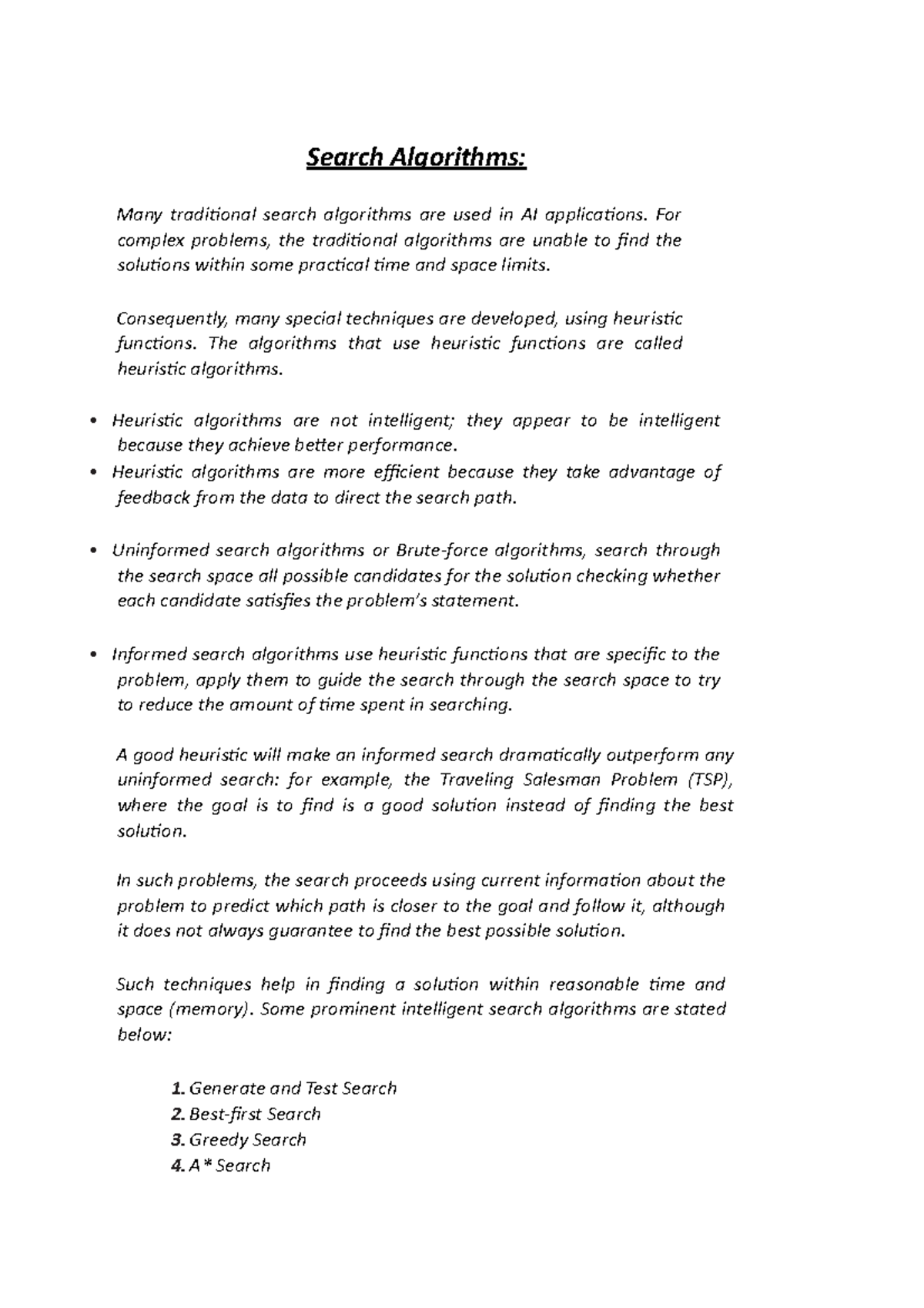 Search Algorithms:

Many traditional search algorithms are used in AI applications. For complex problems, the traditional algorithms are unable to find the solutions within some practical time and space limits.

Consequently, many special techniques are developed, using heuristic functions. The algorithms that use heuristic functions are called heuristic algorithms.

• Heuristic algorithms are not intelligent; they appear to be intelligent because they achieve better performance.
• Heuristic algorithms are more efficient because they take advantage of feedback from the data to direct the search path.

• Uninformed search algorithms or Brute-force algorithms, search through the search space all possible candidates for the solution checking whether each candidate satisfies the problem's statement.

• Informed search algorithms use heuristic functions that are specific to the problem, apply them to guide the search through the search space to try to reduce the amount of time spent in searching.

A good heuristic will make an informed search dramatically outperform any uninformed search: for example, the Traveling Salesman Problem (TSP), where the goal is to find is a good solution instead of finding the best solution.

In such problems, the search proceeds using current information about the problem to predict which path is closer to the goal and follow it, although it does not always guarantee to find the best possible solution.

Such techniques help in finding a solution within reasonable time and space (memory). Some prominent intelligent search algorithms are stated below:

1. Generate and Test Search
2. Best-first Search
3. Greedy Search
4. A* Search